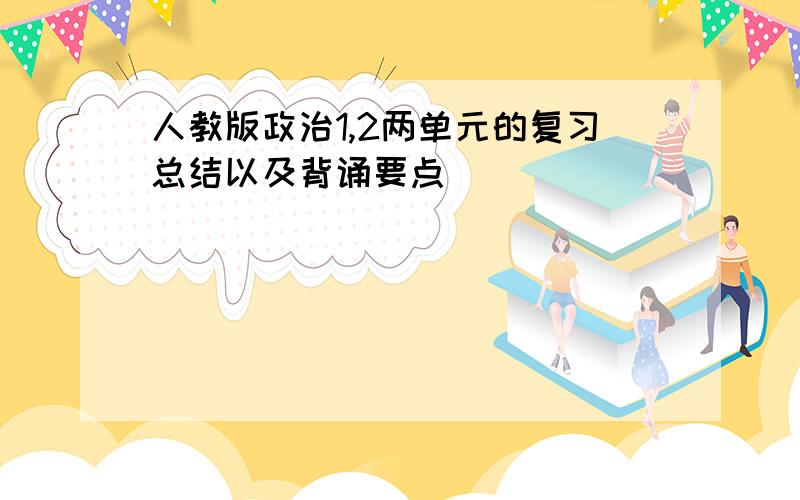 人教版政治1,2两单元的复习总结以及背诵要点